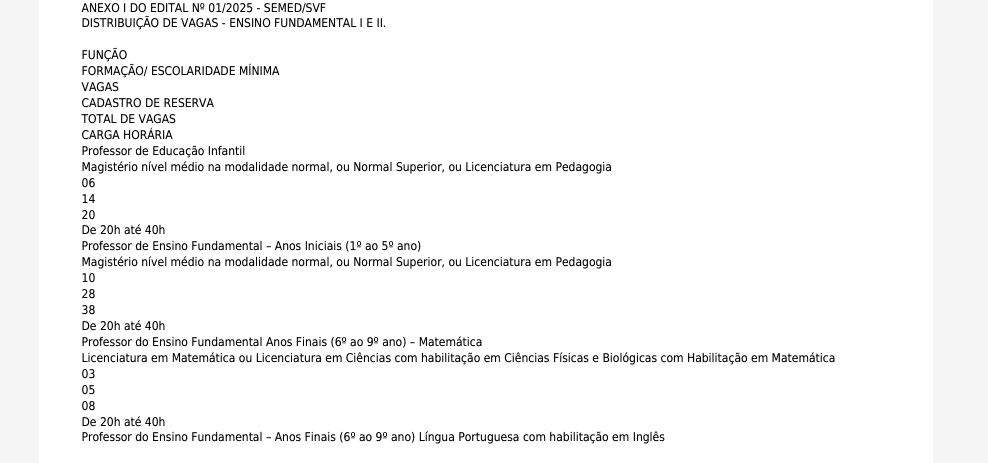 ANEXO I DO EDITAL Nº 01/2025 - SEMED/SVF
DISTRIBUIÇÃO DE VAGAS - ENSINO FUNDAMENTAL I E II.

FUNÇÃO
FORMAÇÃO/ ESCOLARIDADE MÍNIMA
VAGAS
CADASTRO DE RESERVA
TOTAL DE VAGAS
CARGA HORÁRIA
Professor de Educação Infantil
Magistério nível médio na modalidade normal, ou Normal Superior, ou Licenciatura em Pedagogia
06
14
20
De 20h até 40h
Professor de Ensino Fundamental – Anos Iniciais (1º ao 5º ano)
Magistério nível médio na modalidade normal, ou Normal Superior, ou Licenciatura em Pedagogia
10
28
38
De 20h até 40h
Professor do Ensino Fundamental Anos Finais (6º ao 9º ano) – Matemática
Licenciatura em Matemática ou Licenciatura em Ciências com habilitação em Ciências Físicas e Biológicas com Habilitação em Matemática
03
05
08
De 20h até 40h
Professor do Ensino Fundamental – Anos Finais (6º ao 9º ano) Língua Portuguesa com habilitação em Inglês